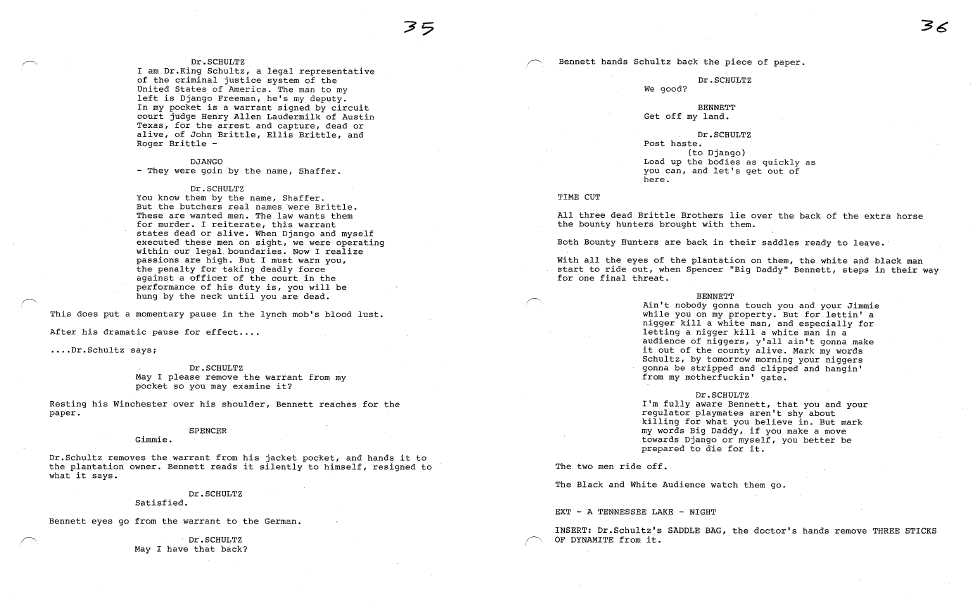 35

Dr.SCHULTZ
I am Dr.King Schultz, a legal representative of the criminal justice system of the United States of America. The man to my left is Django Freeman, he's my deputy. In my pocket is a warrant signed by circuit court judge Henry Allen Laudermilk of Austin Texas, for the arrest and capture, dead or alive, of John Brittle, Ellis Brittle, and Roger Brittle -

DJANGO
- They were goin by the name, Shaffer.

Dr.SCHULTZ
You know them by the name, Shaffer. But the butchers real names were Brittle. These are wanted men. The law wants them for murder. I reiterate, this warrant states dead or alive. When Django and myself executed these men on sight, we were operating within our legal boundaries. Now I realize passions are high. But I must warn you, the penalty for taking deadly force against a officer of the court in the performance of his duty is, you will be hung by the neck until you are dead.

This does put a momentary pause in the lynch mob's blood lust.

After his dramatic pause for effect....

....Dr.Schultz says;

Dr.SCHULTZ
May I please remove the warrant from my pocket so you may examine it?

Resting his Winchester over his shoulder, Bennett reaches for the paper.

SPENCER
Gimmie.

Dr.Schultz removes the warrant from his jacket pocket, and hands it to the plantation owner. Bennett reads it silently to himself, resigned to what it says.

Dr.SCHULTZ
Satisfied.

Bennett eyes go from the warrant to the German.

Dr.SCHULTZ
May I have that back?

36

Bennett hands Schultz back the piece of paper.

Dr.SCHULTZ
We good?

BENNETT
Get off my land.

Dr.SCHULTZ
Post haste.
(to Django)
Load up the bodies as quickly as you can, and let's get out of here.

TIME CUT

All three dead Brittle Brothers lie over the back of the extra horse the bounty hunters brought with them.

Both Bounty Hunters are back in their saddles ready to leave.

With all the eyes of the plantation on them, the white and black man start to ride out, when Spencer "Big Daddy" Bennett, steps in their way for one final threat.

BENNETT
Ain't nobody gonna touch you and your Jimmie while you on my property. But for lettin' a nigger kill a white man, and especially for letting a nigger kill a white man in a audience of niggers, y'all ain't gonna make it out of the county alive. Mark my words Schultz, by tomorrow morning your niggers gonna be stripped and clipped and hangin' from my motherfuckin' gate.

Dr.SCHULTZ
I'm fully aware Bennett, that you and your regulator playmates aren't shy about killing for what you believe in. But mark my words Big Daddy, if you make a move towards Django or myself, you better be prepared to die for it.

The two men ride off.

The Black and White Audience watch them go.

EXT - A TENNESSEE LAKE - NIGHT

INSERT: Dr.Schultz's SADDLE BAG, the doctor's hands remove THREE STICKS OF DYNAMITE from it.